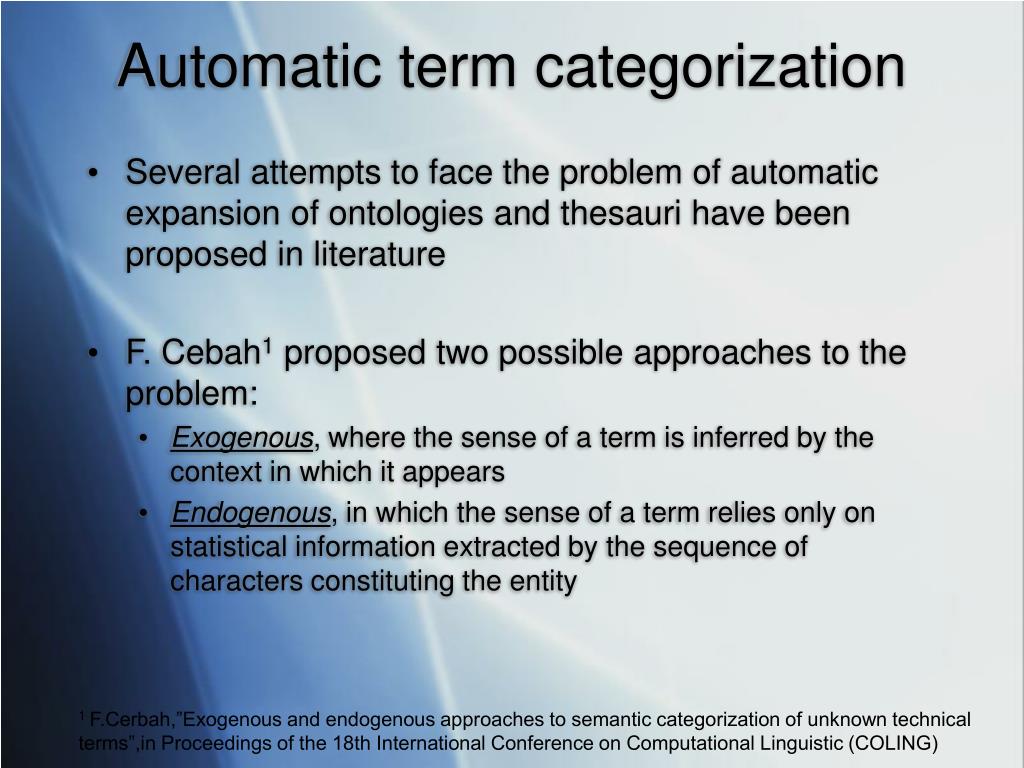 Automatic term categorization

• Several attempts to face the problem of automatic expansion of ontologies and thesauri have been proposed in literature

• F. Cebah$^1$ proposed two possible approaches to the problem:
  • Exogenous, where the sense of a term is inferred by the context in which it appears
  • Endogenous, in which the sense of a term relies only on statistical information extracted by the sequence of characters constituting the entity

$^1$ F.Cerbah,"Exogenous and endogenous approaches to semantic categorization of unknown technical terms",in Proceedings of the 18th International Conference on Computational Linguistic (COLING)